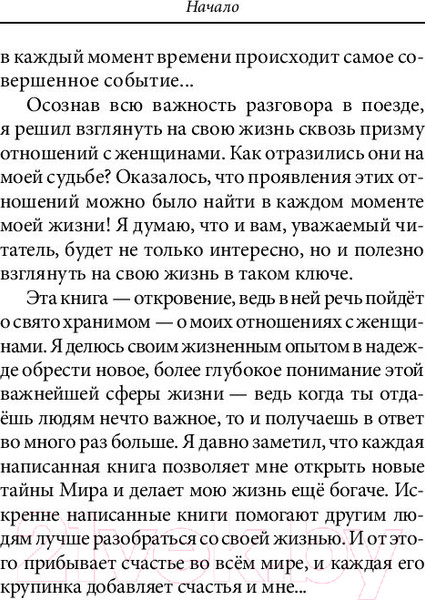 Начало

в каждый момент времени происходит самое совершенное событие...

Осознав всю важность разговора в поезде, я решил взглянуть на свою жизнь сквозь призму отношений с женщинами. Как отразились они на моей судьбе? Оказалось, что проявления этих отношений можно было найти в каждом моменте моей жизни! Я думаю, что и вам, уважаемый читатель, будет не только интересно, но и полезно взглянуть на свою жизнь в таком ключе.

Эта книга — откровение, ведь в ней речь пойдёт о свято хранимом — о моих отношениях с женщинами. Я делюсь своим жизненным опытом в надежде обрести новое, более глубокое понимание этой важнейшей сферы жизни — ведь когда ты отдаёшь людям нечто важное, то и получаешь в ответ во много раз больше. Я давно заметил, что каждая написанная книга позволяет мне открыть новые тайны Мира и делает мою жизнь ещё богаче. Искренне написанные книги помогают другим людям лучше разобраться со своей жизнью. И от этого прибывает счастье во всём мире, и каждая его крупинка добавляет счастья и мне...

21vek.by